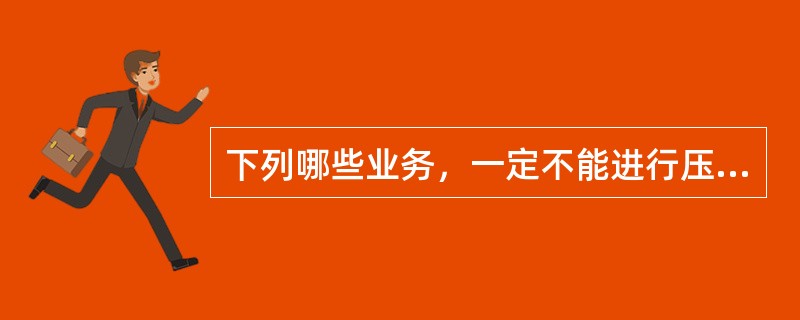 下列哪些业务，一定不能进行压...